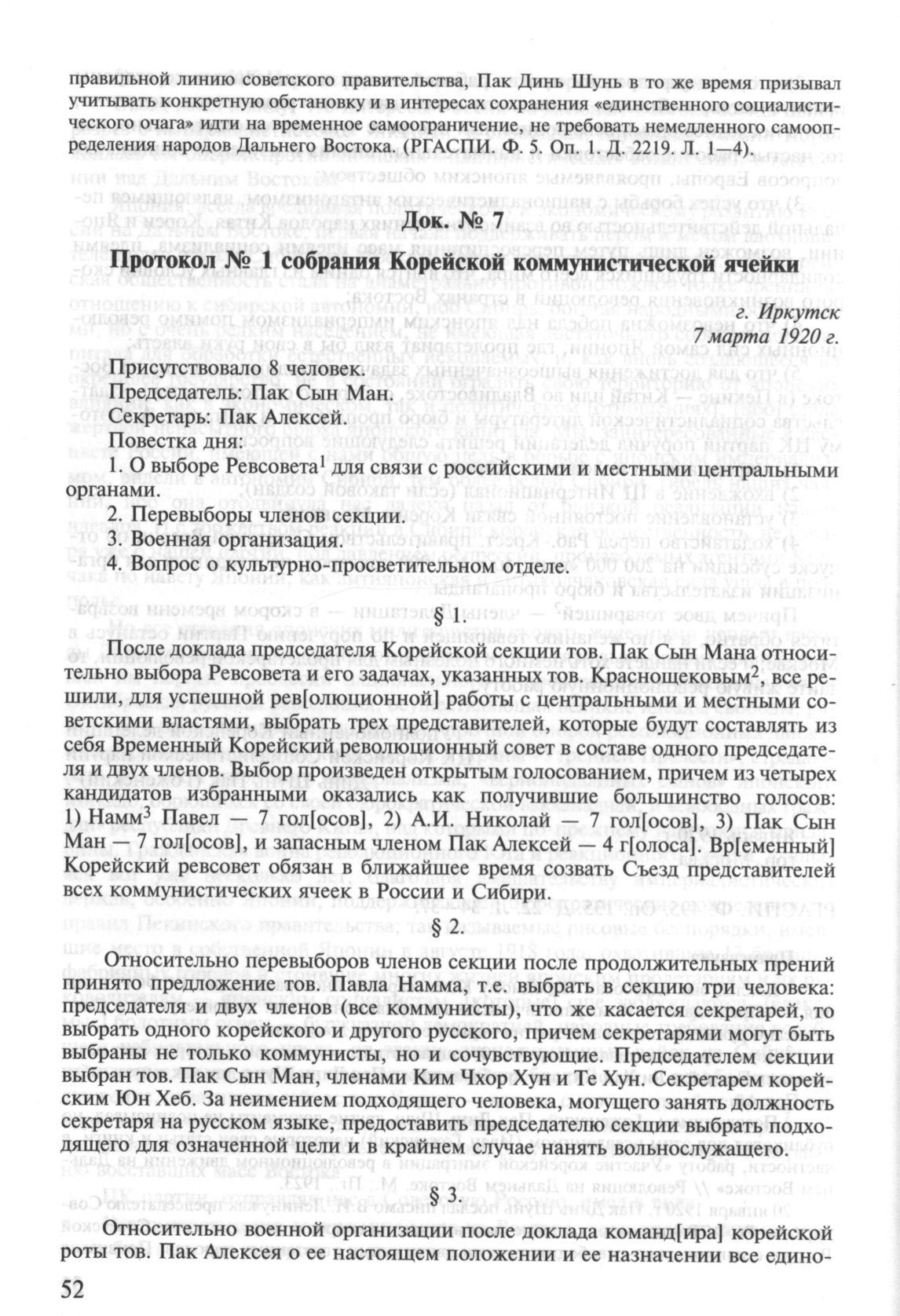 правильной линию советского правительства, Пак Динь Шунь в то же время призывал учитывать конкретную обстановку и в интересах сохранения «единственного социалистического очага» идти на временное самоограничение, не требовать немедленного самоопределения народов Дальнего Востока. (РГАСПИ. Ф. 5. Оп. 1. Д. 2219. Л. 1—4).

Док. № 7

Протокол № 1 собрания Корейской коммунистической ячейки

г. Иркутск
7 марта 1920 г.

Присутствовало 8 человек.
Председатель: Пак Сын Ман.
Секретарь: Пак Алексей.
Повестка дня:
1. О выборе Ревсовета$^1$ для связи с российскими и местными центральными органами.
2. Перевыборы членов секции.
3. Военная организация.
4. Вопрос о культурно-просветительном отделе.

§ 1.

После доклада председателя Корейской секции тов. Пак Сын Мана относительно выбора Ревсовета и его задачах, указанных тов. Краснощековым$^2$, все решили, для успешной рев[олюционной] работы с центральными и местными советскими властями, выбрать трех представителей, которые будут составлять из себя Временный Корейский революционный совет в составе одного председателя и двух членов. Выбор произведен открытым голосованием, причем из четырех кандидатов избранными оказались как получившие большинство голосов: 1) Намм$^3$ Павел — 7 гол[осов], 2) А.И. Николай — 7 гол[осов], 3) Пак Сын Ман — 7 гол[осов], и запасным членом Пак Алексей — 4 г[олоса]. Вр[еменный] Корейский ревсовет обязан в ближайшее время созвать Съезд представителей всех коммунистических ячеек в России и Сибири.

§ 2.

Относительно перевыборов членов секции после продолжительных прений принято предложение тов. Павла Намма, т.е. выбрать в секцию три человека: председателя и двух членов (все коммунисты), что же касается секретарей, то выбрать одного корейского и другого русского, причем секретарями могут быть выбраны не только коммунисты, но и сочувствующие. Председателем секции выбран тов. Пак Сын Ман, членами Ким Чхор Хун и Те Хун. Секретарем корейским Юн Хеб. За неимением подходящего человека, могущего занять должность секретаря на русском языке, предоставить председателю секции выбрать подходящего для означенной цели и в крайнем случае нанять вольнослужащего.

§ 3.

Относительно военной организации после доклада команд[ира] корейской роты тов. Пак Алексея о ее настоящем положении и ее назначении все едино-

52